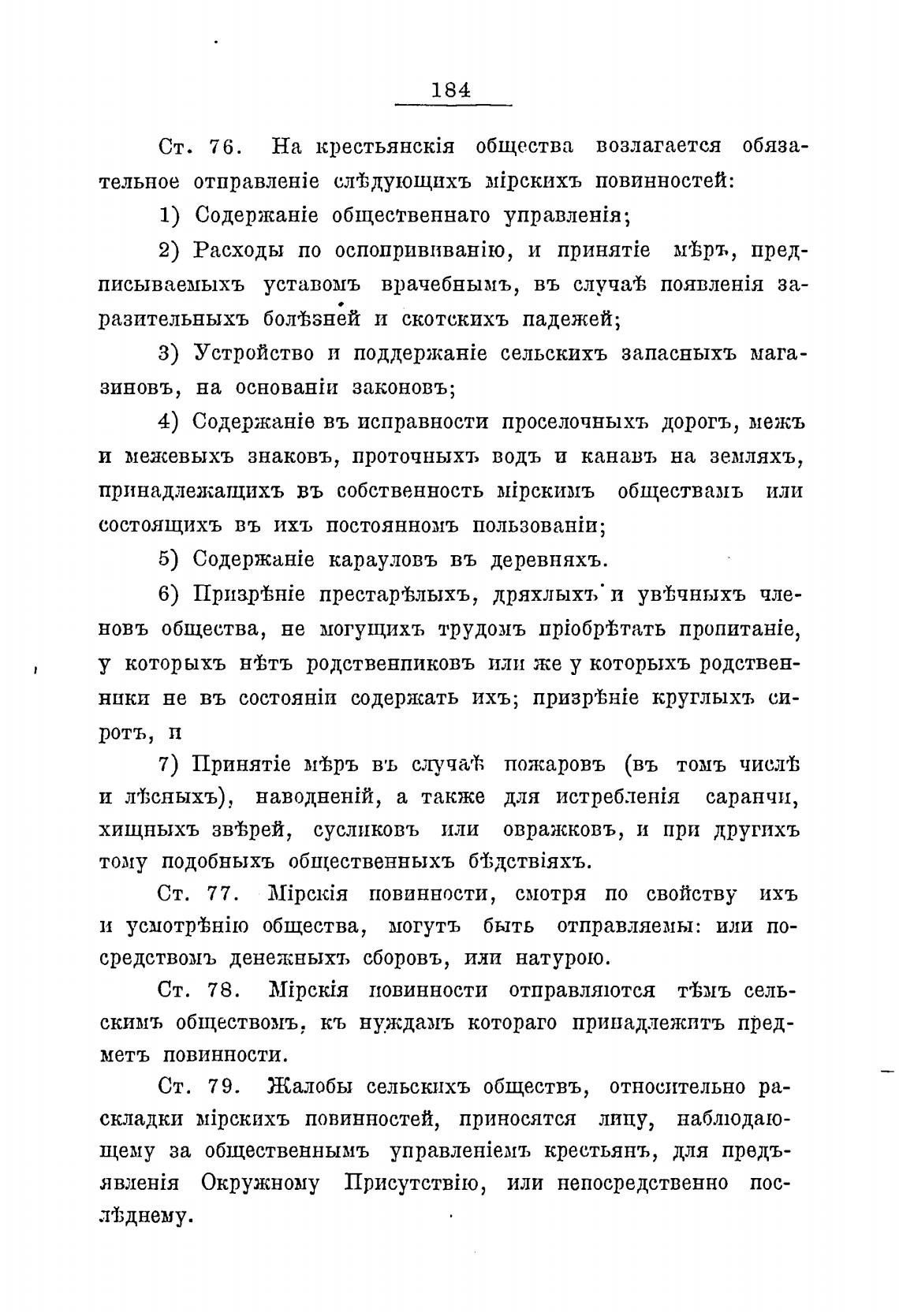 184

Ст. 76. На крестьянскія общества возлагается обязательное отправленіе слѣдующихъ мірскихъ повинностей:

1) Содержаніе общественнаго управленія;

2) Расходы по оспопрививанію, и принятіе мѣръ, предписываемыхъ уставомъ врачебнымъ, въ случаѣ появленія заразительныхъ болѣзней и скотскихъ падежей;

3) Устройство и поддержаніе сельскихъ запасныхъ магазиновъ, на основаніи законовъ;

4) Содержаніе въ исправности проселочныхъ дорогъ, межъ и межевыхъ знаковъ, проточныхъ водъ и канавъ на земляхъ, принадлежащихъ въ собственность мірскимъ обществамъ или состоящихъ въ ихъ постоянномъ пользованіи;

5) Содержаніе карауловъ въ деревняхъ.

6) Призрѣніе престарѣлыхъ, дряхлыхъ и увѣчныхъ членовъ общества, не могущихъ трудомъ пріобрѣтать пропитаніе, у которыхъ нѣтъ родственниковъ или же у которыхъ родственники не въ состояніи содержать ихъ; призрѣніе круглыхъ сиротъ, и

7) Принятіе мѣръ въ случаѣ пожаровъ (въ томъ числѣ и лѣсныхъ), наводненій, а также для истребленія саранчи, хищныхъ звѣрей, сусликовъ или овражковъ, и при другихъ тому подобныхъ общественныхъ бѣдствіяхъ.

Ст. 77. Мірскія повинности, смотря по свойству ихъ и усмотрѣнію общества, могутъ быть отправляемы: или посредствомъ денежныхъ сборовъ, или натурою.

Ст. 78. Мірскія повинности отправляются тѣмъ сельскимъ обществомъ, къ нуждамъ котораго принадлежитъ предметъ повинности.

Ст. 79. Жалобы сельскихъ обществъ, относительно раскладки мірскихъ повинностей, приносятся лицу, наблюдающему за общественнымъ управленіемъ крестьянъ, для предъявленія Окружному Присутствію, или непосредственно послѣднему.